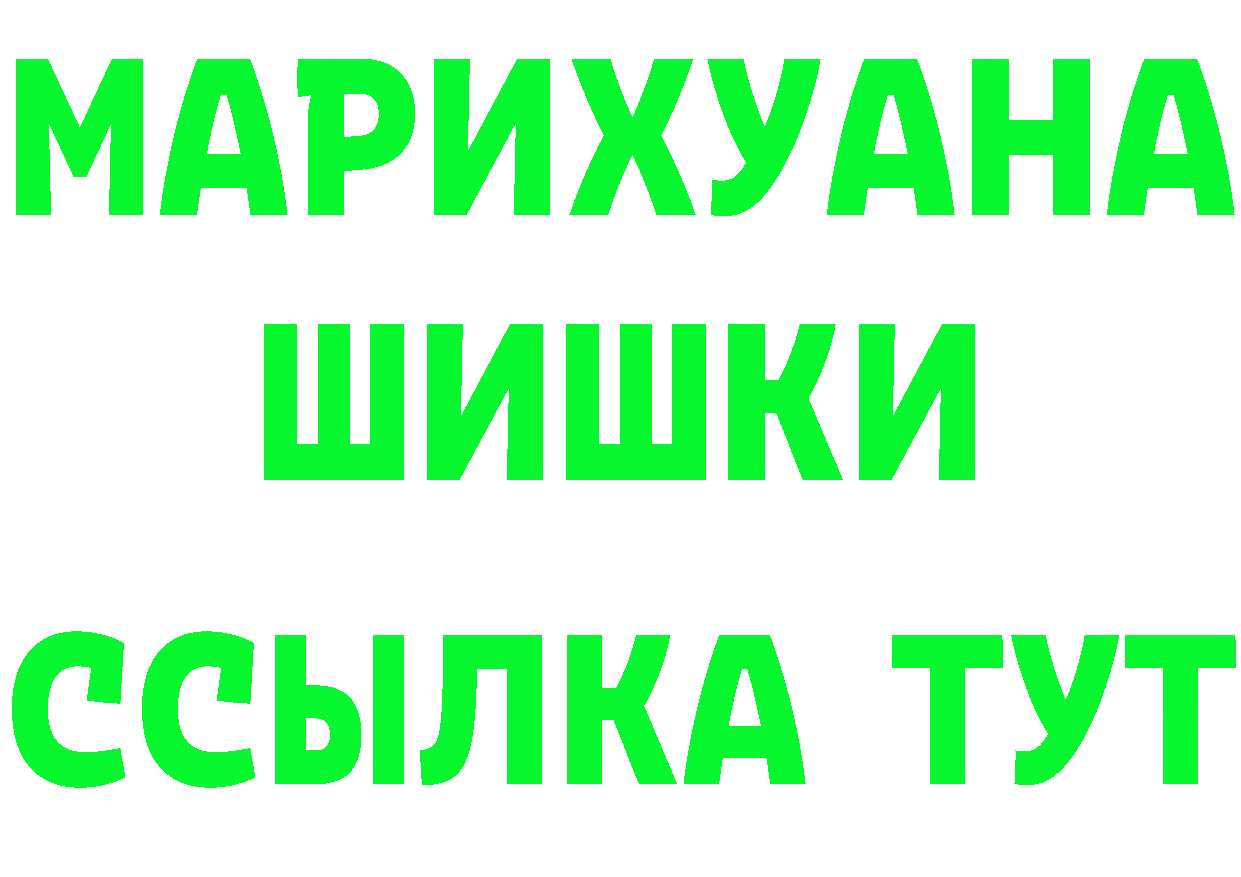 МАРИХУАНА
ШИШКИ
ССЫЛКА ТУТ